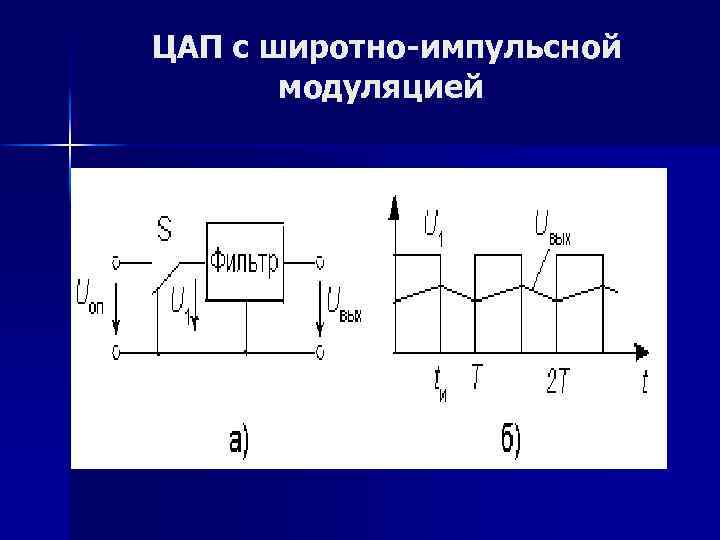 ЦАП с широтно-импульсной модуляцией

S

Фильтр

$U_{оп}$

$U_1$

$U_{вых}$

а)

$U_1$

$U_{вых}$

$t_и$

$T$

$2T$

$t$

б)